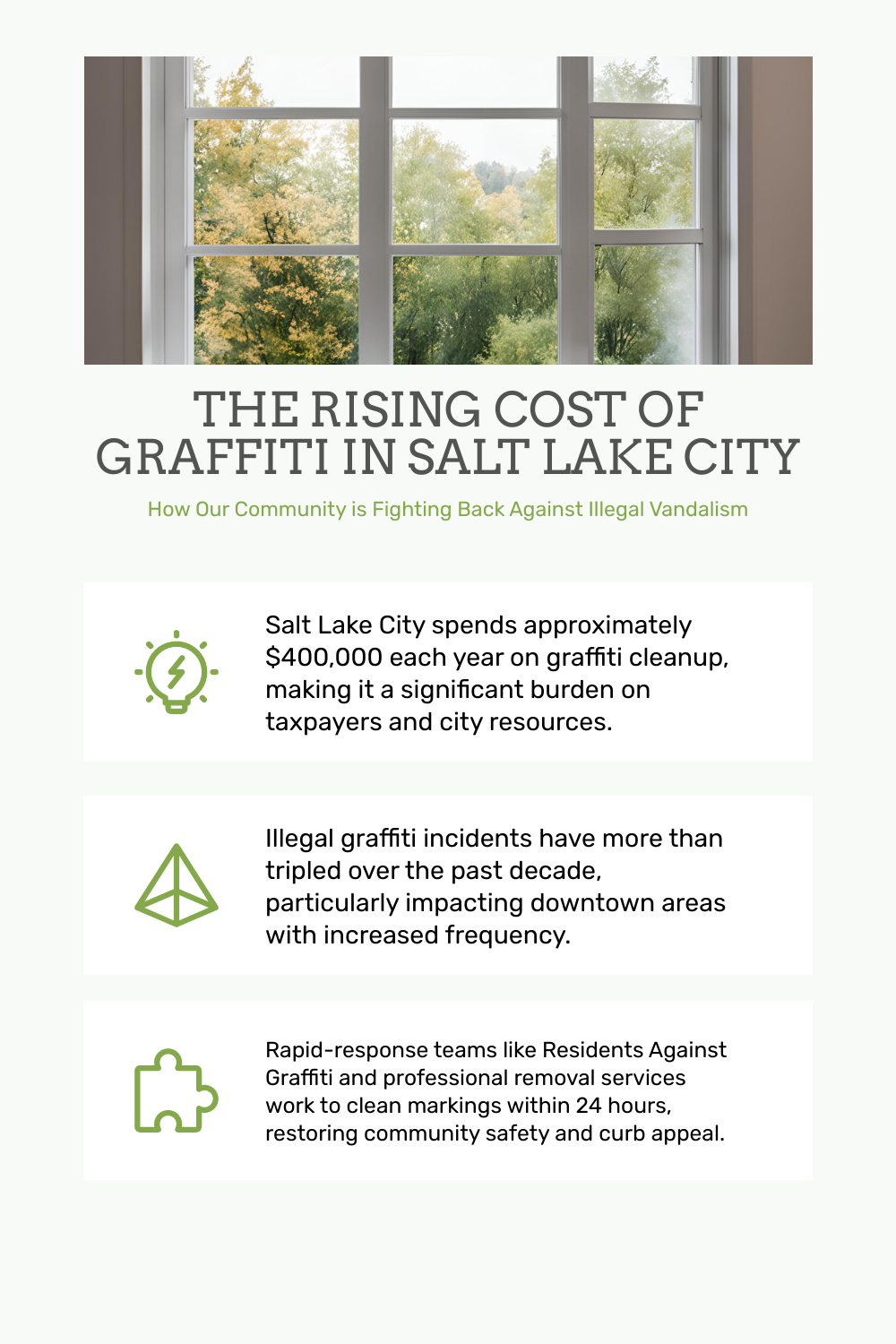 THE RISING COST OF GRAFFITI IN SALT LAKE CITY

How Our Community is Fighting Back Against Illegal Vandalism

Salt Lake City spends approximately \$400,000 each year on graffiti cleanup, making it a significant burden on taxpayers and city resources.

Illegal graffiti incidents have more than tripled over the past decade, particularly impacting downtown areas with increased frequency.

Rapid-response teams like Residents Against Graffiti and professional removal services work to clean markings within 24 hours, restoring community safety and curb appeal.